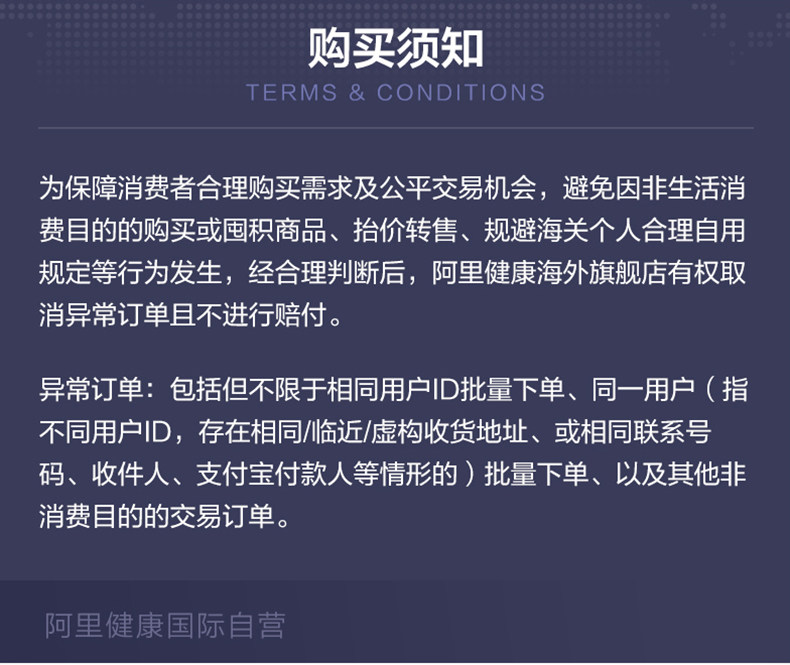 购买须知
TERMS & CONDITIONS

为保障消费者合理购买需求及公平交易机会，避免因非生活消费目的的购买或囤积商品、抬价转售、规避海关个人合理自用规定等行为发生，经合理判断后，阿里健康海外旗舰店有权取消异常订单且不进行赔付。

异常订单：包括但不限于相同用户ID批量下单、同一用户（指不同用户ID，存在相同/临近/虚构收货地址、或相同联系号码、收件人、支付宝付款人等情形的）批量下单、以及其他非消费目的的交易订单。

阿里健康国际自营